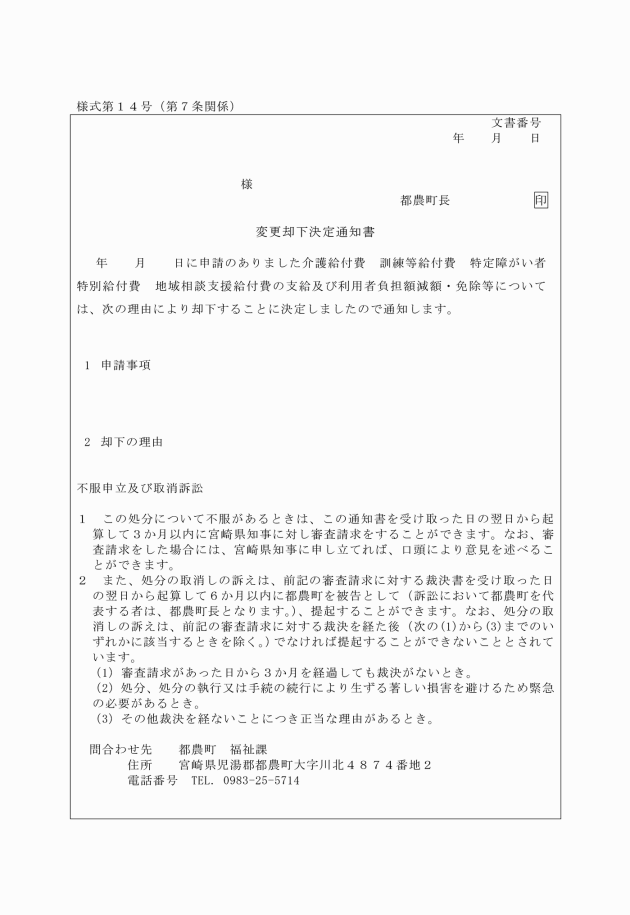 様式第１４号（第７条関係）

文書番号
年　月　日

様

都農町長　印

変更却下決定通知書

年　月　日に申請のありました介護給付費　訓練等給付費　特定障がい者特別給付費　地域相談支援給付費の支給及び利用者負担額減額・免除等については、次の理由により却下することに決定しましたので通知します。

１　申請事項

２　却下の理由

不服申立及び取消訴訟

１　この処分について不服があるときは、この通知書を受け取った日の翌日から起算して３か月以内に宮崎県知事に対し審査請求をすることができます。なお、審査請求をした場合には、宮崎県知事に申し立てれば、口頭により意見を述べることができます。
２　また、処分の取消しの訴えは、前記の審査請求に対する裁決書を受け取った日の翌日から起算して６か月以内に都農町を被告として（訴訟において都農町を代表する者は、都農町長となります。）、提起することができます。なお、処分の取消しの訴えは、前記の審査請求に対する裁決を経た後（次の(1)から(3)までのいずれかに該当するときを除く。）でなければ提起することができないこととされています。
(1) 審査請求があった日から３か月を経過しても裁決がないとき。
(2) 処分、処分の執行又は手続の続行により生ずる著しい損害を避けるため緊急の必要があるとき。
(3) その他裁決を経ないことにつき正当な理由があるとき。

問合わせ先　都農町　福祉課
住所　宮崎県児湯郡都農町大字川北４８７４番地２
電話番号　TEL. 0983-25-5714